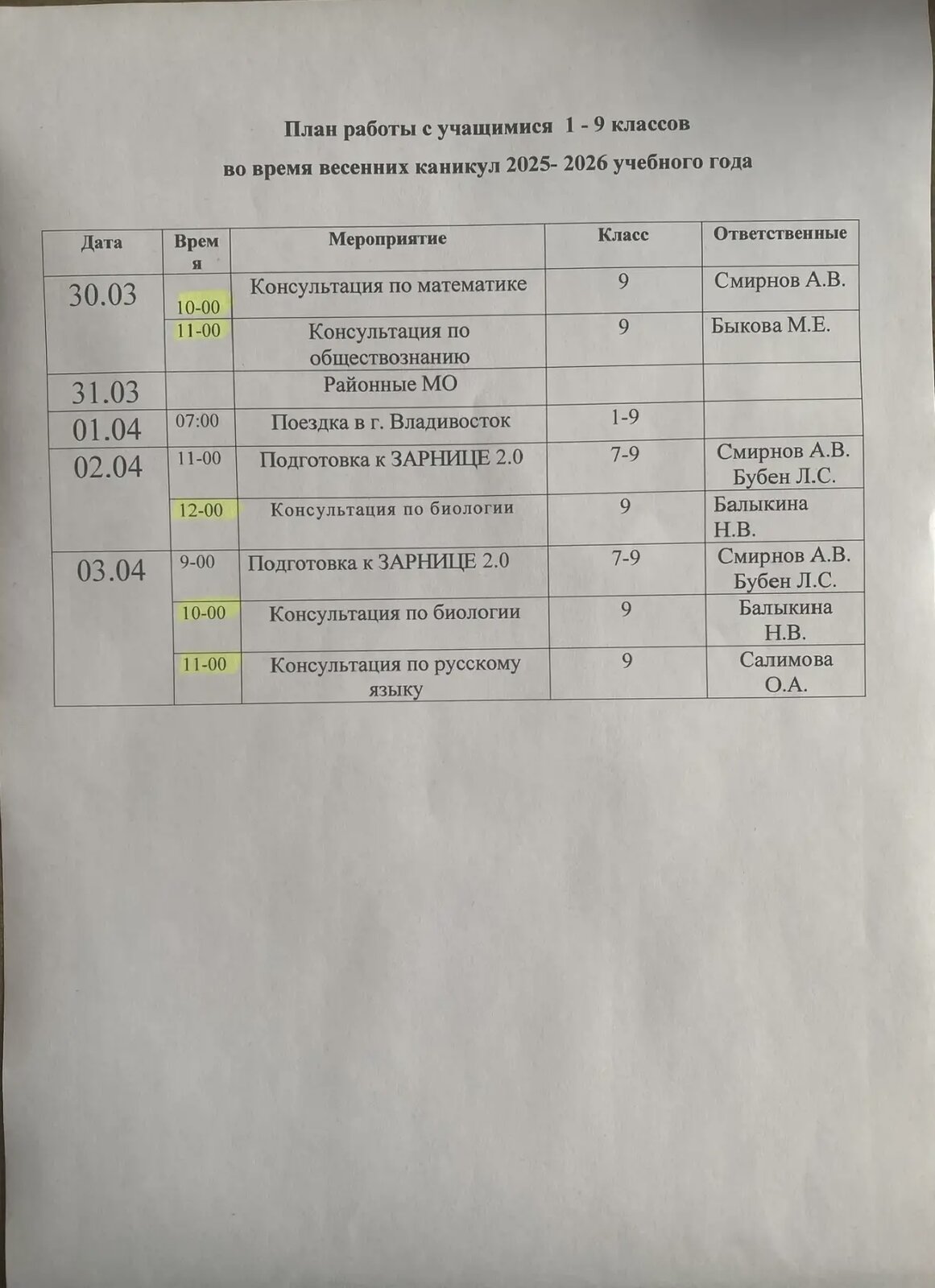 План работы с учащимися 1 - 9 классов

во время весенних каникул 2025- 2026 учебного года

| Дата | Время | Мероприятие | Класс | Ответственные |
|---|---|---|---|---|
| 30.03 | 10-00 | Консультация по математике | 9 | Смирнов А.В. |
| | 11-00 | Консультация по обществознанию | 9 | Быкова М.Е. |
| 31.03 | | Районные МО | | |
| 01.04 | 07:00 | Поездка в г. Владивосток | 1-9 | |
| 02.04 | 11-00 | Подготовка к ЗАРНИЦЕ 2.0 | 7-9 | Смирнов А.В. Бубен Л.С. |
| | 12-00 | Консультация по биологии | 9 | Балыкина Н.В. |
| 03.04 | 9-00 | Подготовка к ЗАРНИЦЕ 2.0 | 7-9 | Смирнов А.В. Бубен Л.С. |
| | 10-00 | Консультация по биологии | 9 | Балыкина Н.В. |
| | 11-00 | Консультация по русскому языку | 9 | Салимова О.А. |